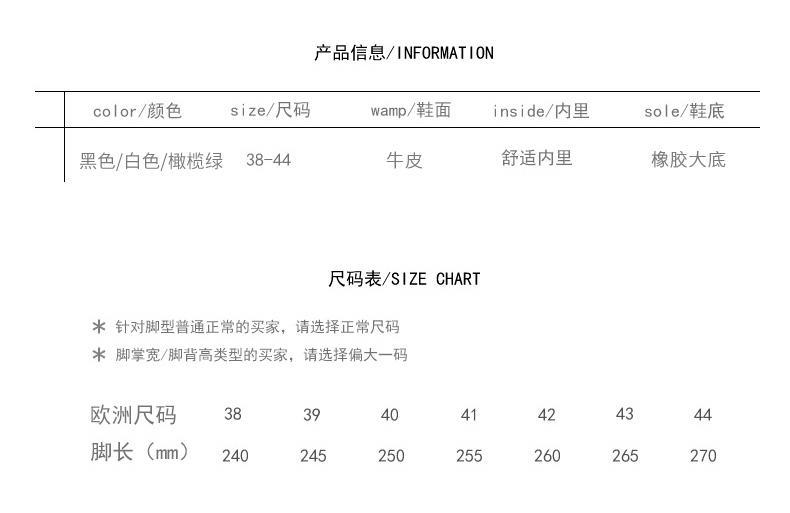 产品信息/INFORMATION

| color/颜色 | size/尺码 | wamp/鞋面 | inside/内里 | sole/鞋底 |
|---|---|---|---|---|
| 黑色/白色/橄榄绿 | 38-44 | 牛皮 | 舒适内里 | 橡胶大底 |

尺码表/SIZE CHART

＊ 针对脚型普通正常的买家，请选择正常尺码
＊ 脚掌宽/脚背高类型的买家，请选择偏大一码

| 欧洲尺码 | 38 | 39 | 40 | 41 | 42 | 43 | 44 |
|---|---|---|---|---|---|---|---|
| 脚长（mm） | 240 | 245 | 250 | 255 | 260 | 265 | 270 |